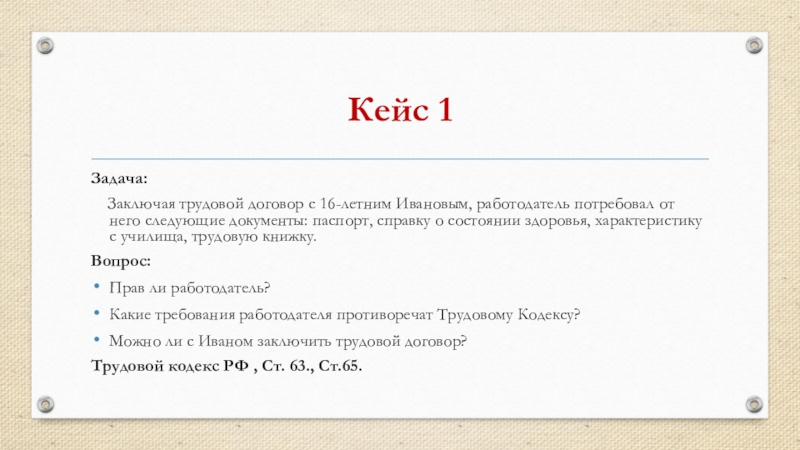 Кейс 1

Задача:

Заключая трудовой договор с 16-летним Ивановым, работодатель потребовал от него следующие документы: паспорт, справку о состоянии здоровья, характеристику с училища, трудовую книжку.

Вопрос:

• Прав ли работодатель?
• Какие требования работодателя противоречат Трудовому Кодексу?
• Можно ли с Иваном заключить трудовой договор?

Трудовой кодекс РФ , Ст. 63., Ст.65.